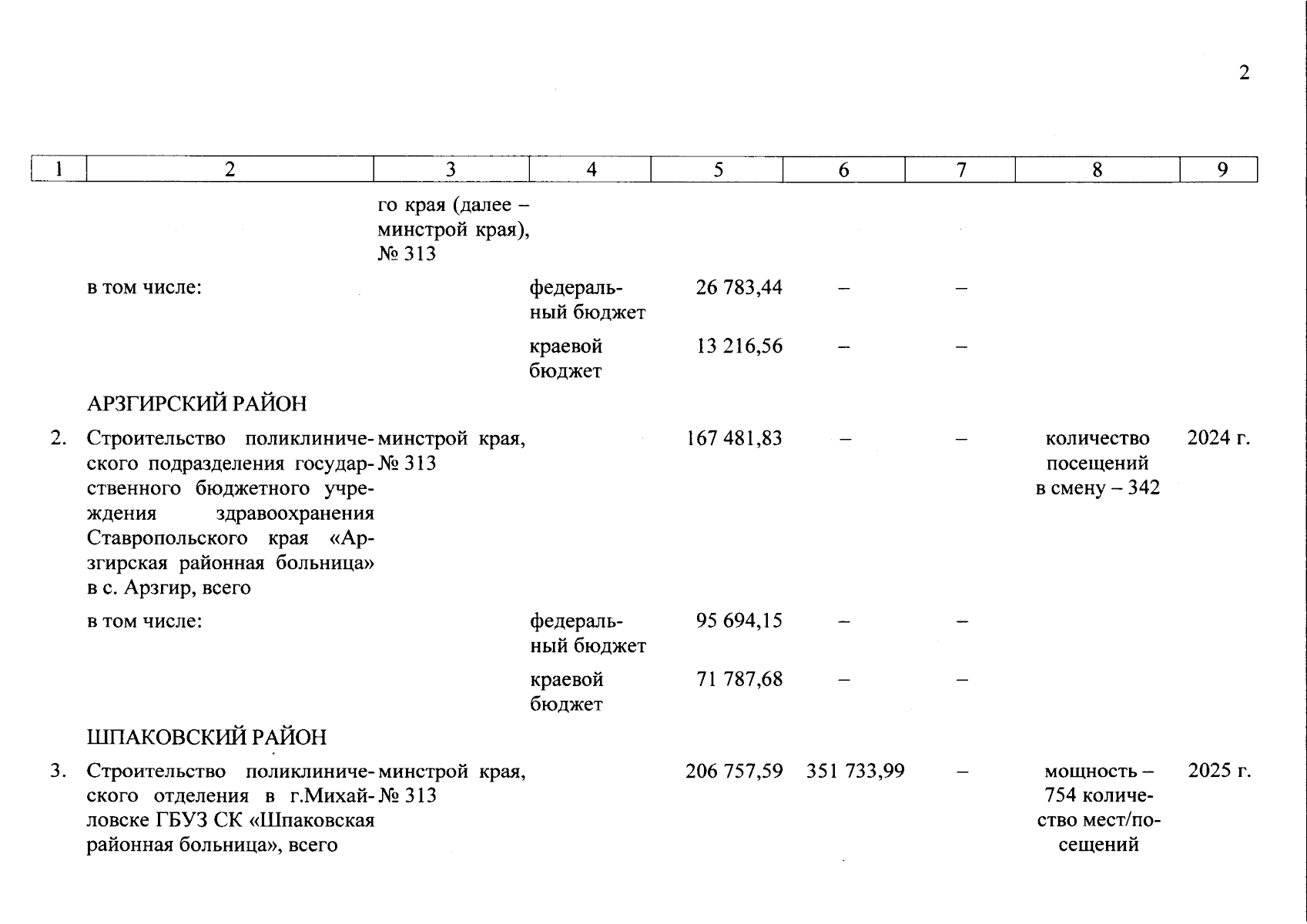 2

| 1 | 2 | 3 | 4 | 5 | 6 | 7 | 8 | 9 |
|---|---|---|---|---|---|---|---|---|
| | | го края (далее – минстрой края), № 313 | | | | | | |
| | в том числе: | | федеральный бюджет | 26 783,44 | – | – | | |
| | | | краевой бюджет | 13 216,56 | – | – | | |
| | АРЗГИРСКИЙ РАЙОН | | | | | | | |
| 2. | Строительство поликлинического подразделения государственного бюджетного учреждения здравоохранения Ставропольского края «Арзгирская районная больница» в с. Арзгир, всего | минстрой края, № 313 | | 167 481,83 | – | – | количество посещений в смену – 342 | 2024 г. |
| | в том числе: | | федеральный бюджет | 95 694,15 | – | – | | |
| | | | краевой бюджет | 71 787,68 | – | – | | |
| | ШПАКОВСКИЙ РАЙОН | | | | | | | |
| 3. | Строительство поликлинического отделения в г.Михайловске ГБУЗ СК «Шпаковская районная больница», всего | минстрой края, № 313 | | 206 757,59 | 351 733,99 | – | мощность – 754 количество мест/посещений | 2025 г. |